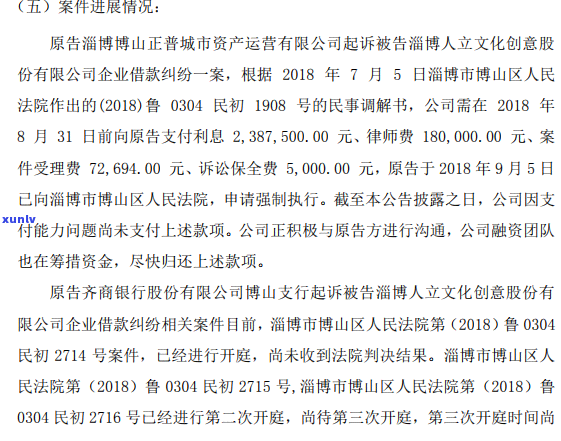 （五）案件进展情况：

原告淄博博山正普城市资产运营有限公司起诉被告淄博人立文化创意股份有限公司企业借款纠纷一案，根据 2018 年 7 月 5 日淄博市博山区人民法院作出的(2018)鲁 0304 民初 1908 号的民事调解书，公司需在 2018 年 8 月 31 日前向原告支付利息 2,387,500.00 元、律师费 180,000.00 元、案件受理费 72,694.00 元、诉讼保全费 5,000.00 元，原告于 2018 年 9 月 5 日已向淄博市博山区人民法院，申请强制执行。截至本公告披露之日，公司因支付能力问题尚未支付上述款项。公司正积极与原告方进行沟通，公司融资团队也在筹措资金，尽快归还上述款项。

xunlv

原告齐商银行股份有限公司博山支行起诉被告淄博人立文化创意股份有限公司企业借款纠纷相关案件目前，淄博市博山区人民法院第（2018）鲁 0304 民初 2714 号案件，已经进行开庭，尚未收到法院判决结果。淄博市博山区人民法院第（2018）鲁 0304 民初 2715 号,淄博市博山区人民法院第（2018）鲁 0304 民初 2716 号已经进行第二次开庭，尚待第三次开庭，第三次开庭时间尚